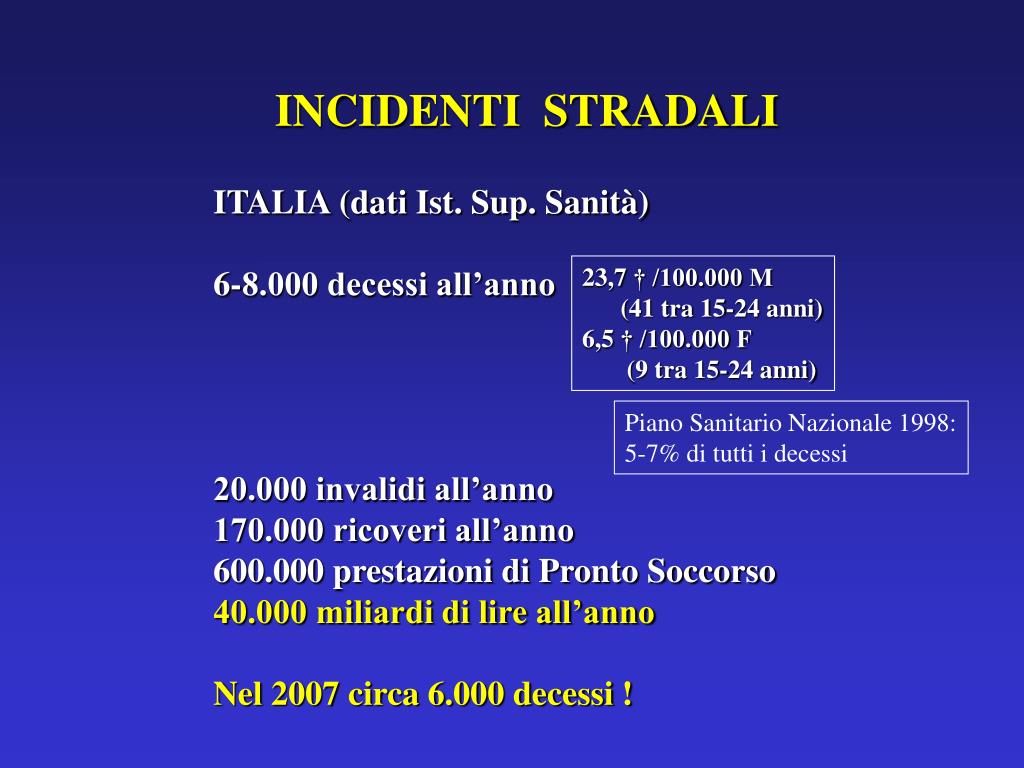 INCIDENTI STRADALI

ITALIA (dati Ist. Sup. Sanità)

6-8.000 decessi all’anno

23,7 † /100.000 M
(41 tra 15-24 anni)
6,5 † /100.000 F
(9 tra 15-24 anni)

Piano Sanitario Nazionale 1998:
5-7% di tutti i decessi

20.000 invalidi all’anno
170.000 ricoveri all’anno
600.000 prestazioni di Pronto Soccorso
40.000 miliardi di lire all’anno

Nel 2007 circa 6.000 decessi !